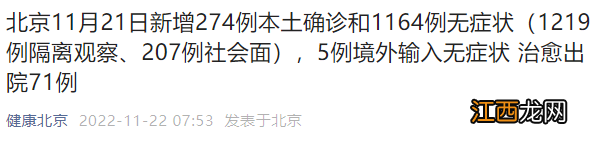 北京11月21日新增274例本土确诊和1164例无症状（1219例隔离观察、207例社会面），5例境外输入无症状 治愈出院71例

健康北京 2022-11-22 07:53 发表于北京

江西龙网